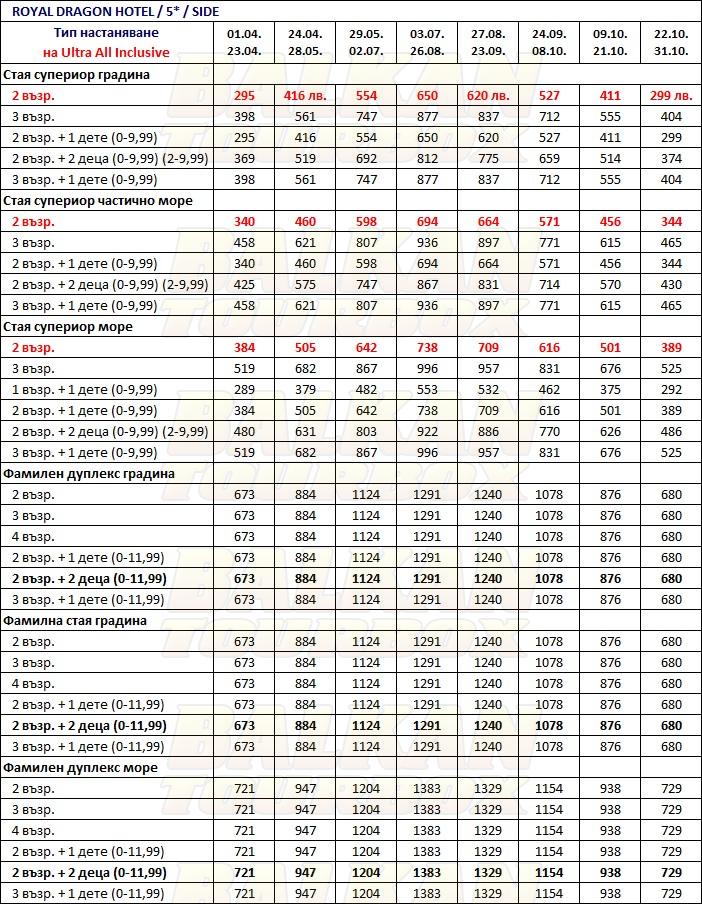 ROYAL DRAGON HOTEL / 5* / SIDE

| Тип настаняване на Ultra All Inclusive | 01.04. 23.04. | 24.04. 28.05. | 29.05. 02.07. | 03.07. 26.08. | 27.08. 23.09. | 24.09. 08.10. | 09.10. 21.10. | 22.10. 31.10. |
|---|---|---|---|---|---|---|---|---|
| Стая супериор градина | | | | | | | | |
| 2 възр. | 295 | 416 лв. | 554 | 650 | 620 лв. | 527 | 411 | 299 лв. |
| 3 възр. | 398 | 561 | 747 | 877 | 837 | 712 | 555 | 404 |
| 2 възр. + 1 дете (0-9,99) | 295 | 416 | 554 | 650 | 620 | 527 | 411 | 299 |
| 2 възр. + 2 деца (0-9,99) (2-9,99) | 369 | 519 | 692 | 812 | 775 | 659 | 514 | 374 |
| 3 възр. + 1 дете (0-9,99) | 398 | 561 | 747 | 877 | 837 | 712 | 555 | 404 |
| Стая супериор частично море | | | | | | | | |
| 2 възр. | 340 | 460 | 598 | 694 | 664 | 571 | 456 | 344 |
| 3 възр. | 458 | 621 | 807 | 936 | 897 | 771 | 615 | 465 |
| 2 възр. + 1 дете (0-9,99) | 340 | 460 | 598 | 694 | 664 | 571 | 456 | 344 |
| 2 възр. + 2 деца (0-9,99) (2-9,99) | 425 | 575 | 747 | 867 | 831 | 714 | 570 | 430 |
| 3 възр. + 1 дете (0-9,99) | 458 | 621 | 807 | 936 | 897 | 771 | 615 | 465 |
| Стая супериор море | | | | | | | | |
| 2 възр. | 384 | 505 | 642 | 738 | 709 | 616 | 501 | 389 |
| 3 възр. | 519 | 682 | 867 | 996 | 957 | 831 | 676 | 525 |
| 1 възр. + 1 дете (0-9,99) | 289 | 379 | 482 | 553 | 532 | 462 | 375 | 292 |
| 2 възр. + 1 дете (0-9,99) | 384 | 505 | 642 | 738 | 709 | 616 | 501 | 389 |
| 2 възр. + 2 деца (0-9,99) (2-9,99) | 480 | 631 | 803 | 922 | 886 | 770 | 626 | 486 |
| 3 възр. + 1 дете (0-9,99) | 519 | 682 | 867 | 996 | 957 | 831 | 676 | 525 |
| Фамилен дуплекс градина | | | | | | | | |
| 2 възр. | 673 | 884 | 1124 | 1291 | 1240 | 1078 | 876 | 680 |
| 3 възр. | 673 | 884 | 1124 | 1291 | 1240 | 1078 | 876 | 680 |
| 4 възр. | 673 | 884 | 1124 | 1291 | 1240 | 1078 | 876 | 680 |
| 2 възр. + 1 дете (0-11,99) | 673 | 884 | 1124 | 1291 | 1240 | 1078 | 876 | 680 |
| 2 възр. + 2 деца (0-11,99) | 673 | 884 | 1124 | 1291 | 1240 | 1078 | 876 | 680 |
| 3 възр. + 1 дете (0-11,99) | 673 | 884 | 1124 | 1291 | 1240 | 1078 | 876 | 680 |
| Фамилна стая градина | | | | | | | | |
| 2 възр. | 673 | 884 | 1124 | 1291 | 1240 | 1078 | 876 | 680 |
| 3 възр. | 673 | 884 | 1124 | 1291 | 1240 | 1078 | 876 | 680 |
| 4 възр. | 673 | 884 | 1124 | 1291 | 1240 | 1078 | 876 | 680 |
| 2 възр. + 1 дете (0-11,99) | 673 | 884 | 1124 | 1291 | 1240 | 1078 | 876 | 680 |
| 2 възр. + 2 деца (0-11,99) | 673 | 884 | 1124 | 1291 | 1240 | 1078 | 876 | 680 |
| 3 възр. + 1 дете (0-11,99) | 673 | 884 | 1124 | 1291 | 1240 | 1078 | 876 | 680 |
| Фамилен дуплекс море | | | | | | | | |
| 2 възр. | 721 | 947 | 1204 | 1383 | 1329 | 1154 | 938 | 729 |
| 3 възр. | 721 | 947 | 1204 | 1383 | 1329 | 1154 | 938 | 729 |
| 4 възр. | 721 | 947 | 1204 | 1383 | 1329 | 1154 | 938 | 729 |
| 2 възр. + 1 дете (0-11,99) | 721 | 947 | 1204 | 1383 | 1329 | 1154 | 938 | 729 |
| 2 възр. + 2 деца (0-11,99) | 721 | 947 | 1204 | 1383 | 1329 | 1154 | 938 | 729 |
| 3 възр. + 1 дете (0-11,99) | 721 | 947 | 1204 | 1383 | 1329 | 1154 | 938 | 729 |